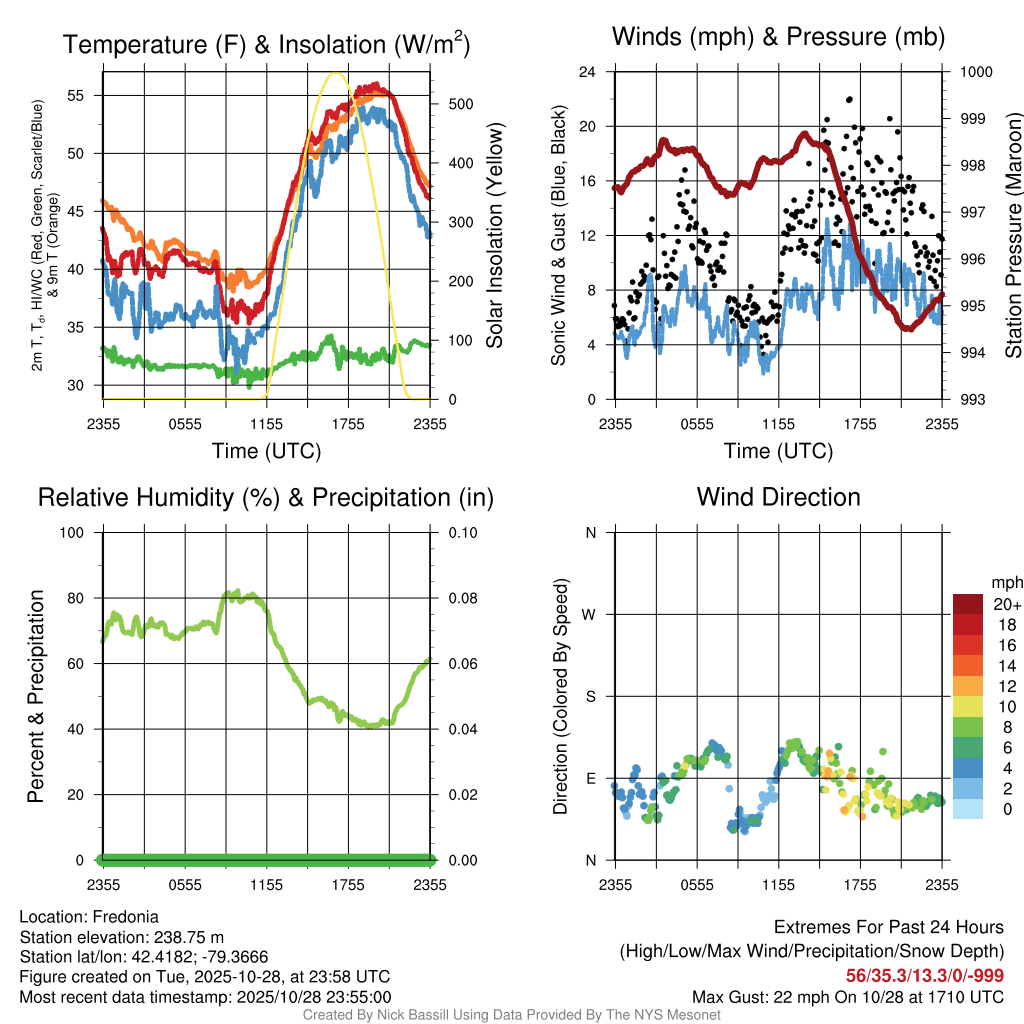 Temperature (F) & Insolation (W/m$^2$)

2m T, T$_d$, HI/WC (Red, Green, Scarlet/Blue) & 9m T (Orange)

55
50
45
40
35
30

500
400
300
200
100
0

Solar Insolation (Yellow)

2355 0555 1155 1755 2355
Time (UTC)

Winds (mph) & Pressure (mb)

Sonic Wind & Gust (Blue, Black)

24
20
16
12
8
4
0

1000
999
998
997
996
995
994
993

Station Pressure (Maroon)

2355 0555 1155 1755 2355
Time (UTC)

Relative Humidity (%) & Precipitation (in)

Percent & Precipitation

100
80
60
40
20
0

0.10
0.08
0.06
0.04
0.02
0.00

2355 0555 1155 1755 2355

Wind Direction

Direction (Colored By Speed)

N
W
S
E
N

2355 0555 1155 1755 2355

mph
20+
18
16
14
12
10
8
6
4
2
0

Location: Fredonia
Station elevation: 238.75 m
Station lat/lon: 42.4182; -79.3666
Figure created on Tue, 2025-10-28, at 23:58 UTC
Most recent data timestamp: 2025/10/28 23:55:00

Extremes For Past 24 Hours
(High/Low/Max Wind/Precipitation/Snow Depth)
56/35.3/13.3/0/-999
Max Gust: 22 mph On 10/28 at 1710 UTC

Created By Nick Bassill Using Data Provided By The NYS Mesonet